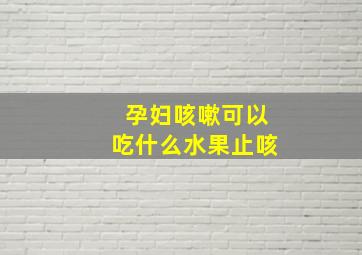 孕妇咳嗽可以
吃什么水果止咳